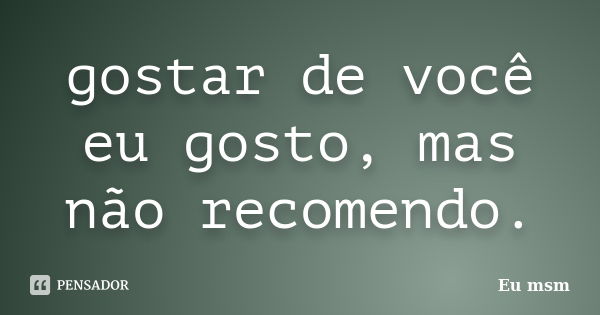 gostar de você eu gosto, mas não recomendo.

PENSADOR

Eu msm